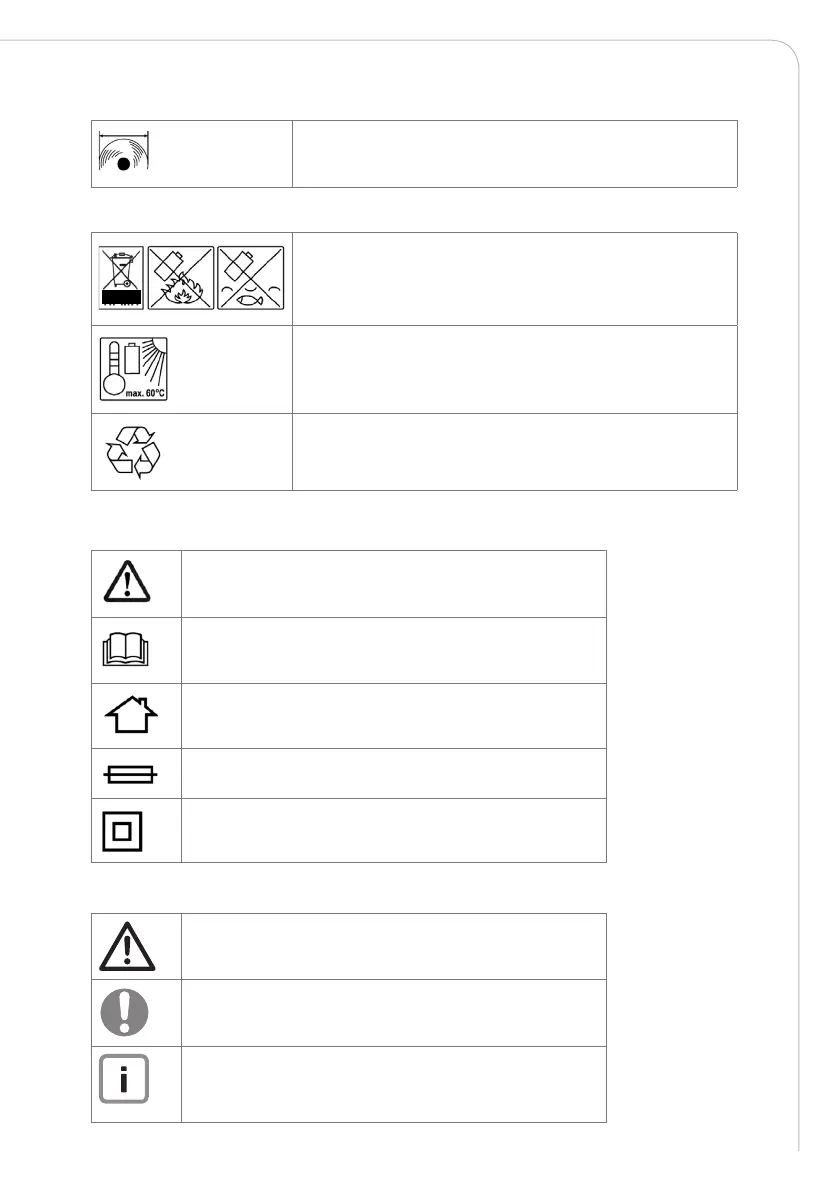 max. 60°C